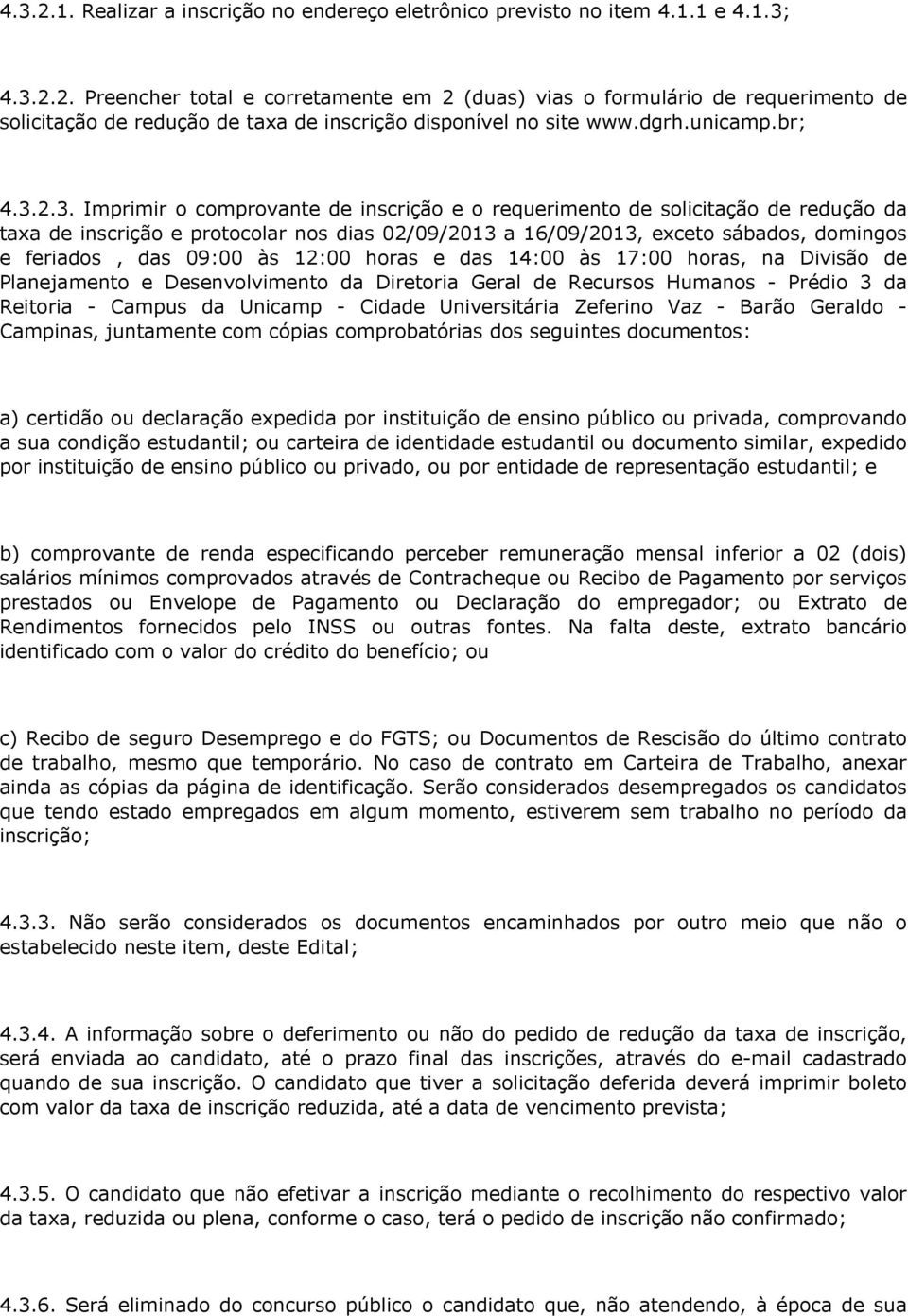 4.3.2.1. Realizar a inscrição no endereço eletrônico previsto no item 4.1.1 e 4.1.3;

4.3.2.2. Preencher total e corretamente em 2 (duas) vias o formulário de requerimento de solicitação de redução de taxa de inscrição disponível no site www.dgrh.unicamp.br;

4.3.2.3. Imprimir o comprovante de inscrição e o requerimento de solicitação de redução da taxa de inscrição e protocolar nos dias 02/09/2013 a 16/09/2013, exceto sábados, domingos e feriados , das 09:00 às 12:00 horas e das 14:00 às 17:00 horas, na Divisão de Planejamento e Desenvolvimento da Diretoria Geral de Recursos Humanos - Prédio 3 da Reitoria - Campus da Unicamp - Cidade Universitária Zeferino Vaz - Barão Geraldo - Campinas, juntamente com cópias comprobatórias dos seguintes documentos:

a) certidão ou declaração expedida por instituição de ensino público ou privada, comprovando a sua condição estudantil; ou carteira de identidade estudantil ou documento similar, expedido por instituição de ensino público ou privado, ou por entidade de representação estudantil; e

b) comprovante de renda especificando perceber remuneração mensal inferior a 02 (dois) salários mínimos comprovados através de Contracheque ou Recibo de Pagamento por serviços prestados ou Envelope de Pagamento ou Declaração do empregador; ou Extrato de Rendimentos fornecidos pelo INSS ou outras fontes. Na falta deste, extrato bancário identificado com o valor do crédito do benefício; ou

c) Recibo de seguro Desemprego e do FGTS; ou Documentos de Rescisão do último contrato de trabalho, mesmo que temporário. No caso de contrato em Carteira de Trabalho, anexar ainda as cópias da página de identificação. Serão considerados desempregados os candidatos que tendo estado empregados em algum momento, estiverem sem trabalho no período da inscrição;

4.3.3. Não serão considerados os documentos encaminhados por outro meio que não o estabelecido neste item, deste Edital;

4.3.4. A informação sobre o deferimento ou não do pedido de redução da taxa de inscrição, será enviada ao candidato, até o prazo final das inscrições, através do e-mail cadastrado quando de sua inscrição. O candidato que tiver a solicitação deferida deverá imprimir boleto com valor da taxa de inscrição reduzida, até a data de vencimento prevista;

4.3.5. O candidato que não efetivar a inscrição mediante o recolhimento do respectivo valor da taxa, reduzida ou plena, conforme o caso, terá o pedido de inscrição não confirmado;

4.3.6. Será eliminado do concurso público o candidato que, não atendendo, à época de sua